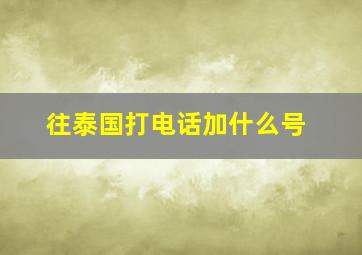 往泰国打电话加什么号